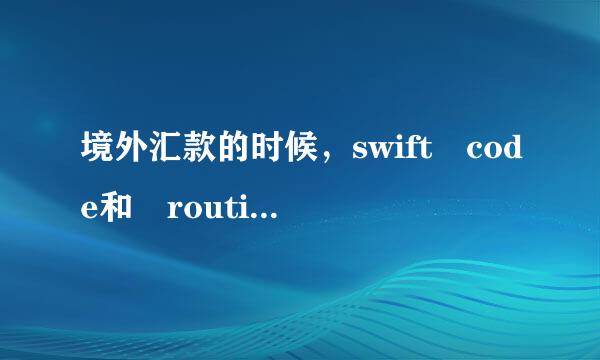 境外汇款的时候，swift code和 routi...